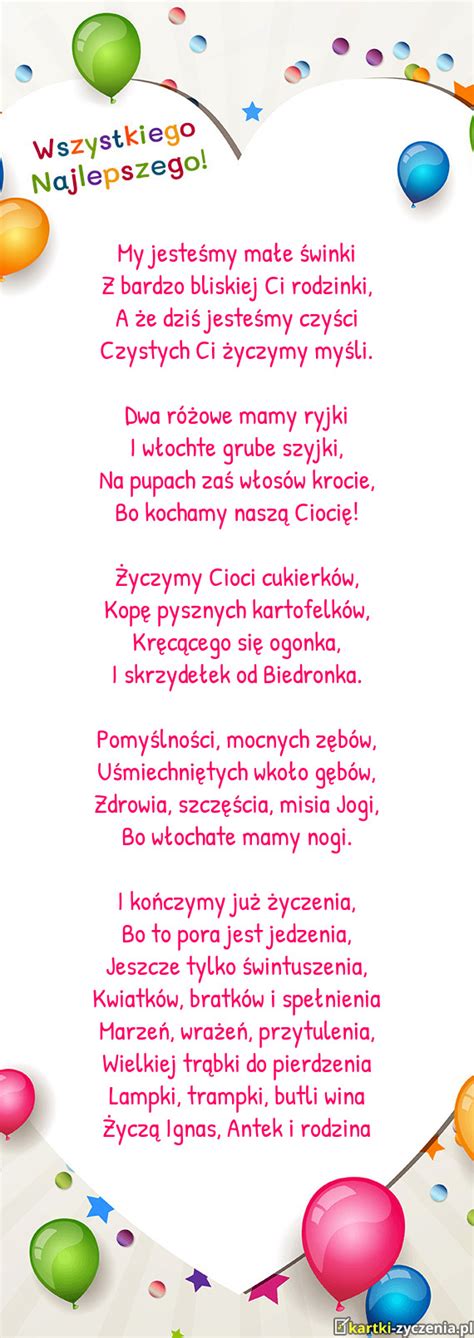 Wszystkiego Najlepszego!

My jesteśmy małe świnki
Z bardzo bliskiej Ci rodzinki,
A że dziś jesteśmy czyści
Czystych Ci życzymy myśli.

Dwa różowe mamy ryjki
I włochte grube szyjki,
Na pupach zaś włosów krocie,
Bo kochamy naszą Ciocię!

Życzymy Cioci cukierków,
Kopę pysznych kartofelków,
Kręcącego się ogonka,
I skrzydełek od Biedronka.

Pomyślności, mocnych zębów,
Uśmiechniętych wkoło gębów,
Zdrowia, szczęścia, misia Jogi,
Bo włochate mamy nogi.

I kończymy już życzenia,
Bo to pora jest jedzenia,
Jeszcze tylko świntuszenia,
Kwiatków, bratków i spełnienia
Marzeń, wrażeń, przytulenia,
Wielkiej trąbki do pierdzenia
Lampki, trampki, butli wina
Życzą Ignas, Antek i rodzina

kartki-zyczenia.pl